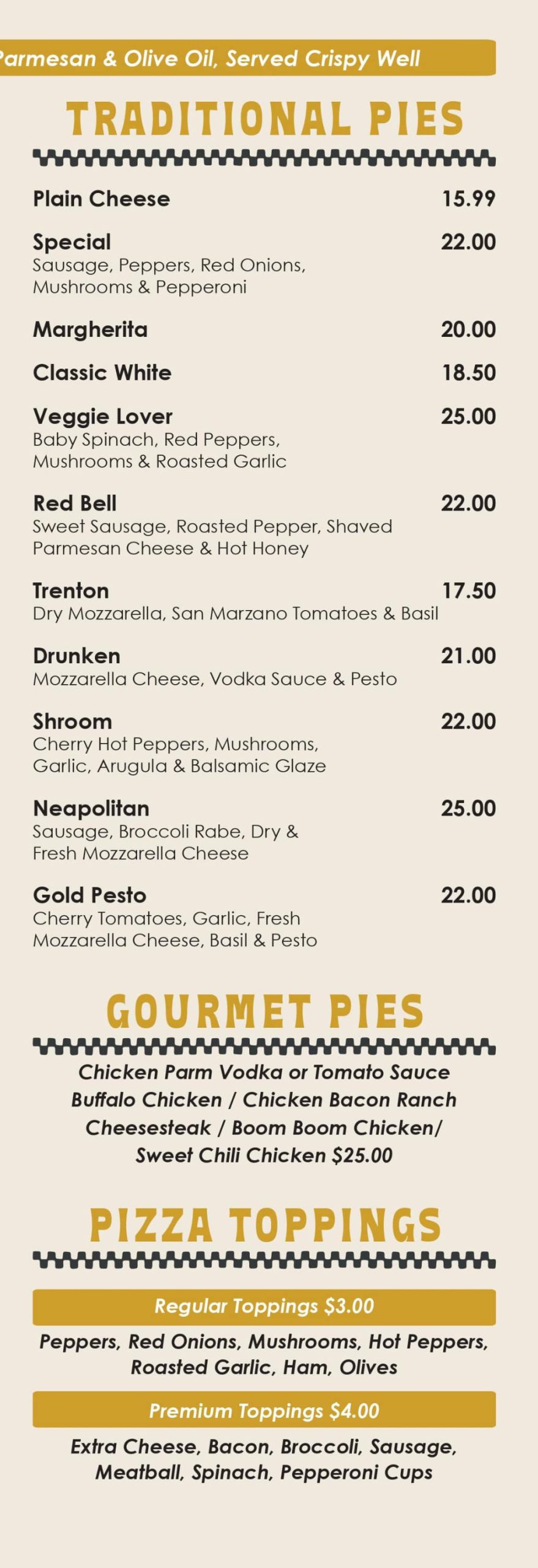 Parmesan & Olive Oil, Served Crispy Well

TRADITIONAL PIES

Plain Cheese 15.99

Special 22.00
Sausage, Peppers, Red Onions, Mushrooms & Pepperoni

Margherita 20.00

Classic White 18.50

Veggie Lover 25.00
Baby Spinach, Red Peppers, Mushrooms & Roasted Garlic

Red Bell 22.00
Sweet Sausage, Roasted Pepper, Shaved Parmesan Cheese & Hot Honey

Trenton 17.50
Dry Mozzarella, San Marzano Tomatoes & Basil

Drunken 21.00
Mozzarella Cheese, Vodka Sauce & Pesto

Shroom 22.00
Cherry Hot Peppers, Mushrooms, Garlic, Arugula & Balsamic Glaze

Neapolitan 25.00
Sausage, Broccoli Rabe, Dry & Fresh Mozzarella Cheese

Gold Pesto 22.00
Cherry Tomatoes, Garlic, Fresh Mozzarella Cheese, Basil & Pesto

GOURMET PIES

Chicken Parm Vodka or Tomato Sauce
Buffalo Chicken / Chicken Bacon Ranch
Cheesesteak / Boom Boom Chicken/
Sweet Chili Chicken $25.00

PIZZA TOPPINGS

Regular Toppings $3.00

Peppers, Red Onions, Mushrooms, Hot Peppers, Roasted Garlic, Ham, Olives

Premium Toppings $4.00

Extra Cheese, Bacon, Broccoli, Sausage, Meatball, Spinach, Pepperoni Cups